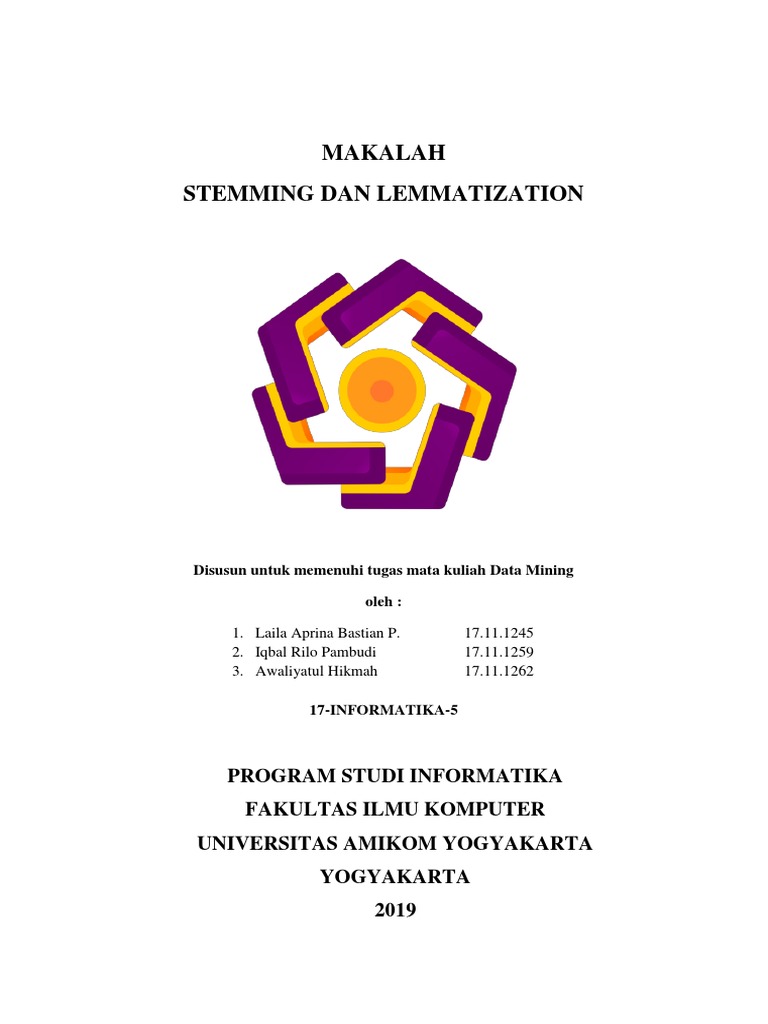 MAKALAH
STEMMING DAN LEMMATIZATION

Disusun untuk memenuhi tugas mata kuliah Data Mining

oleh :

1. Laila Aprina Bastian P. 17.11.1245
2. Iqbal Rilo Pambudi 17.11.1259
3. Awaliyatul Hikmah 17.11.1262

17-INFORMATIKA-5

PROGRAM STUDI INFORMATIKA
FAKULTAS ILMU KOMPUTER
UNIVERSITAS AMIKOM YOGYAKARTA
YOGYAKARTA
2019